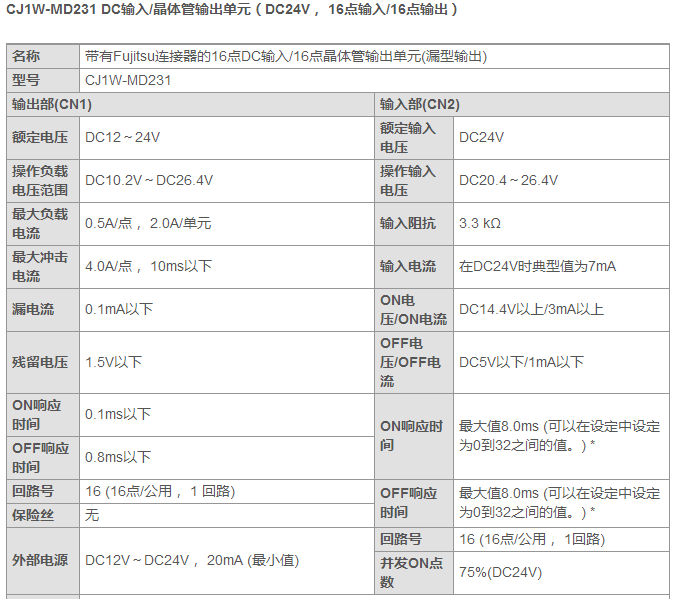 CJ1W-MD231 DC输入/晶体管输出单元（DC24V， 16点输入/16点输出）

| 名称 | 带有Fujitsu连接器的16点DC输入/16点晶体管输出单元(漏型输出) | | |
|---|---|---|---|
| 型号 | CJ1W-MD231 | | |
| 输出部(CN1) | | 输入部(CN2) | |
| 额定电压 | DC12～24V | 额定输入电压 | DC24V |
| 操作负载电压范围 | DC10.2V～DC26.4V | 操作输入电压 | DC20.4～26.4V |
| 最大负载电流 | 0.5A/点， 2.0A/单元 | 输入阻抗 | 3.3 kΩ |
| 最大冲击电流 | 4.0A/点， 10ms以下 | 输入电流 | 在DC24V时典型值为7mA |
| 漏电流 | 0.1mA以下 | ON电压/ON电流 | DC14.4V以上/3mA以上 |
| 残留电压 | 1.5V以下 | OFF电压/OFF电流 | DC5V以下/1mA以下 |
| ON响应时间 | 0.1ms以下 | ON响应时间 | 最大值8.0ms (可以在设定中设定为0到32之间的值。) * |
| OFF响应时间 | 0.8ms以下 | | |
| 回路号 | 16 (16点/公用， 1 回路) | OFF响应时间 | 最大值8.0ms (可以在设定中设定为0到32之间的值。) * |
| 保险丝 | 无 | | |
| 外部电源 | DC12V～DC24V， 20mA (最小值) | 回路号 | 16 (16点/公用， 1回路) |
| | | 并发ON点数 | 75%(DC24V) |